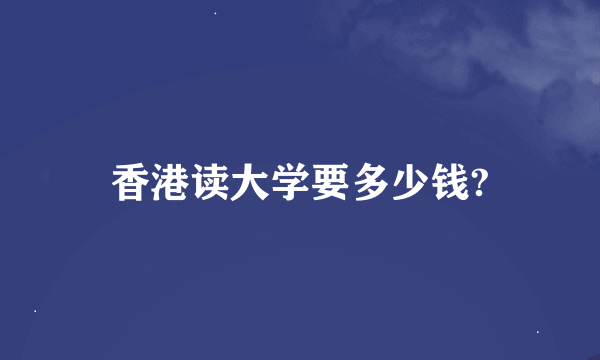 香港读大学要多少钱?